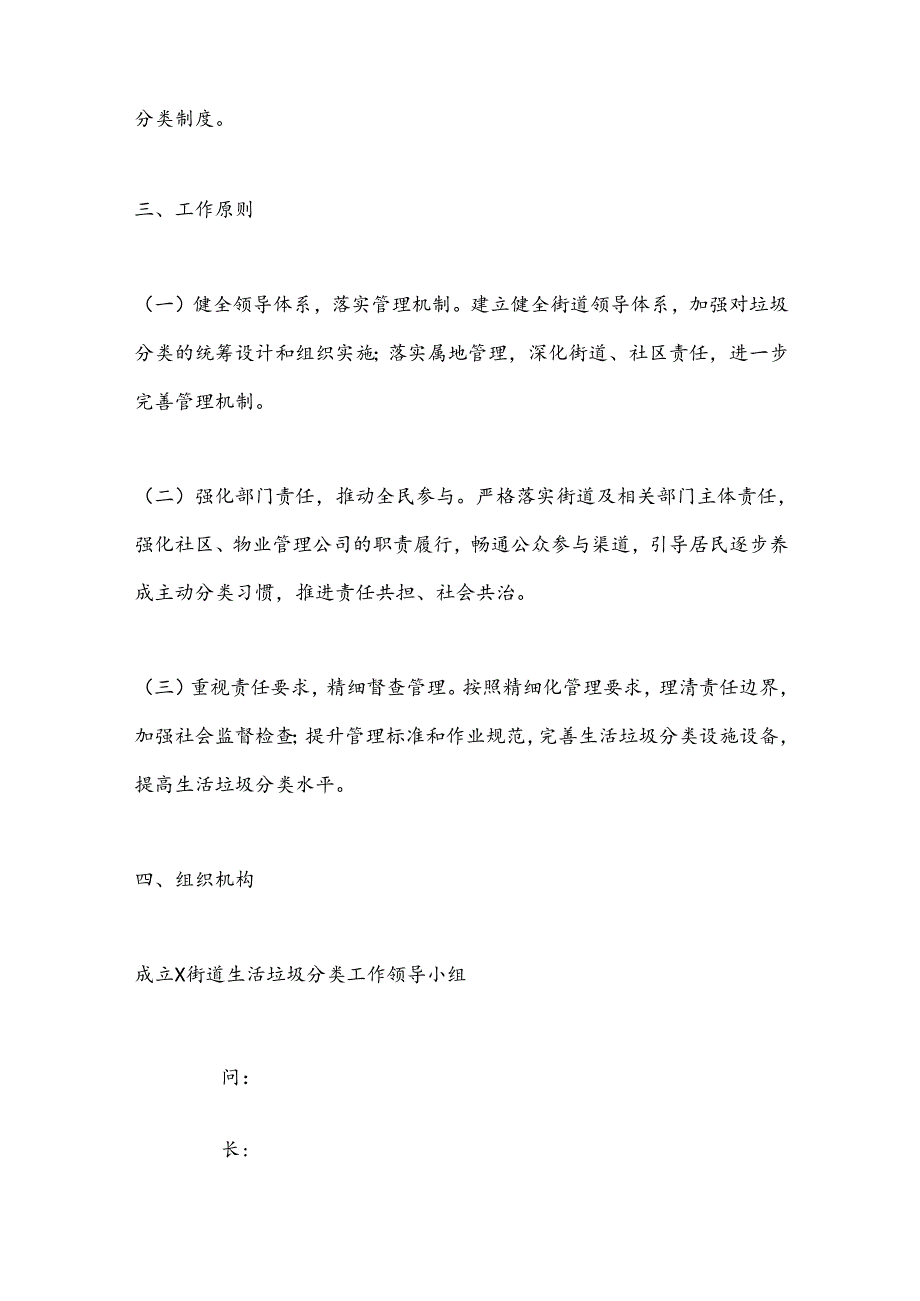 分类制度。

三、工作原则

（一）健全领导体系，落实管理机制。建立健全街道领导体系，加强对垃圾分类的统筹设计和组织实施；落实属地管理，深化街道、社区责任，进一步完善管理机制。

（二）强化部门责任，推动全民参与。严格落实街道及相关部门主体责任，强化社区、物业管理公司的职责履行，畅通公众参与渠道，引导居民逐步养成主动分类习惯，推进责任共担、社会共治。

（三）重视责任要求，精细督查管理。按照精细化管理要求，理清责任边界，加强社会监督检查；提升管理标准和作业规范，完善生活垃圾分类设施设备，提高生活垃圾分类水平。

四、组织机构

成立X街道生活垃圾分类工作领导小组

问：

长：